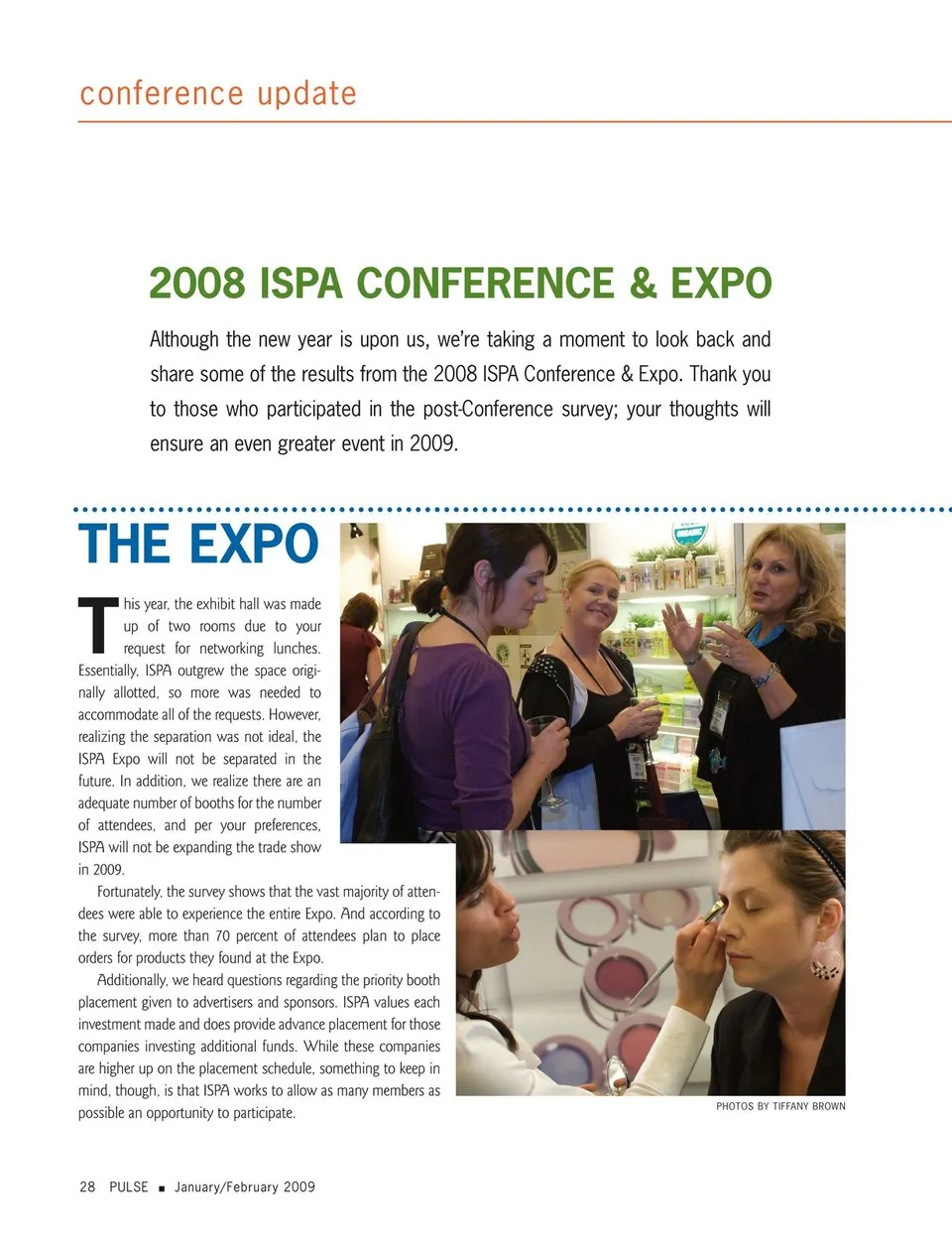 conference update

2008 ISPA CONFERENCE & EXPO

Although the new year is upon us, we're taking a moment to look back and share some of the results from the 2008 ISPA Conference & Expo. Thank you to those who participated in the post-Conference survey; your thoughts will ensure an even greater event in 2009.

THE EXPO

This year, the exhibit hall was made up of two rooms due to your request for networking lunches. Essentially, ISPA outgrew the space originally allotted, so more was needed to accommodate all of the requests. However, realizing the separation was not ideal, the ISPA Expo will not be separated in the future. In addition, we realize there are an adequate number of booths for the number of attendees, and per your preferences, ISPA will not be expanding the trade show in 2009.

Fortunately, the survey shows that the vast majority of attendees were able to experience the entire Expo. And according to the survey, more than 70 percent of attendees plan to place orders for products they found at the Expo.

Additionally, we heard questions regarding the priority booth placement given to advertisers and sponsors. ISPA values each investment made and does provide advance placement for those companies investing additional funds. While these companies are higher up on the placement schedule, something to keep in mind, though, is that ISPA works to allow as many members as possible an opportunity to participate.

PHOTOS BY TIFFANY BROWN

28 PULSE ■ January/February 2009